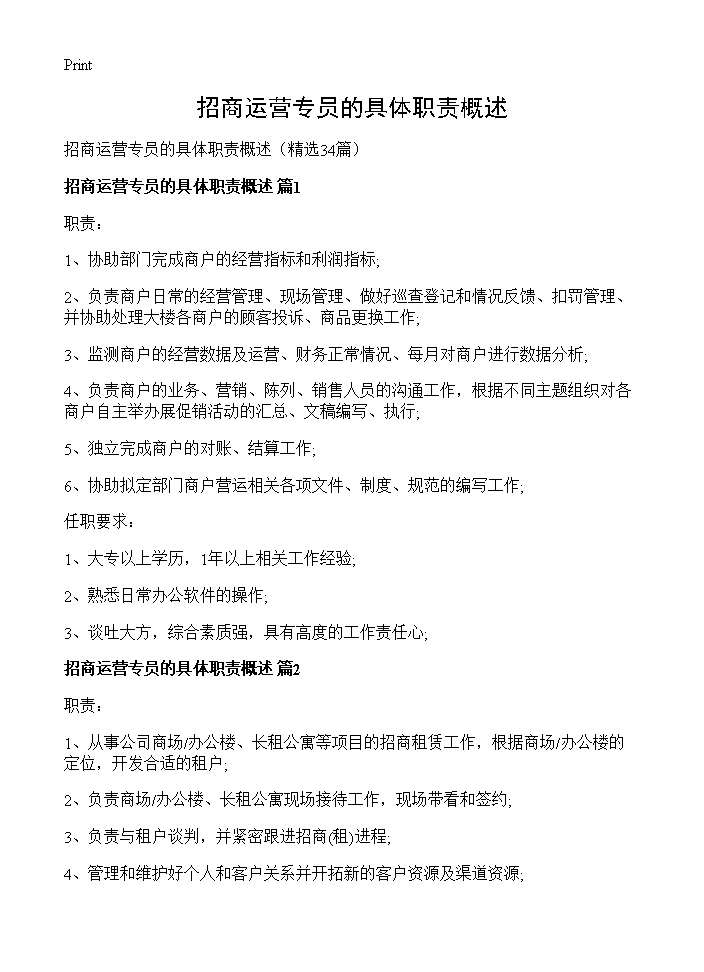 Print

招商运营专员的具体职责概述

招商运营专员的具体职责概述（精选34篇）

招商运营专员的具体职责概述 篇1

职责：

1、协助部门完成商户的经营指标和利润指标;

2、负责商户日常的经营管理、现场管理、做好巡查登记和情况反馈、扣罚管理、并协助处理大楼各商户的顾客投诉、商品更换工作;

3、监测商户的经营数据及运营、财务正常情况、每月对商户进行数据分析;

4、负责商户的业务、营销、陈列、销售人员的沟通工作，根据不同主题组织对各商户自主举办展促销活动的汇总、文稿编写、执行;

5、独立完成商户的对账、结算工作;

6、协助拟定部门商户营运相关各项文件、制度、规范的编写工作;

任职要求：

1、大专以上学历，1年以上相关工作经验;

2、熟悉日常办公软件的操作;

3、谈吐大方，综合素质强，具有高度的工作责任心;

招商运营专员的具体职责概述 篇2

职责：

1、从事公司商场/办公楼、长租公寓等项目的招商租赁工作，根据商场/办公楼的定位，开发合适的租户;

2、负责商场/办公楼、长租公寓现场接待工作，现场带看和签约;

3、负责与租户谈判，并紧密跟进招商(租)进程;

4、管理和维护好个人和客户关系并开拓新的客户资源及渠道资源;